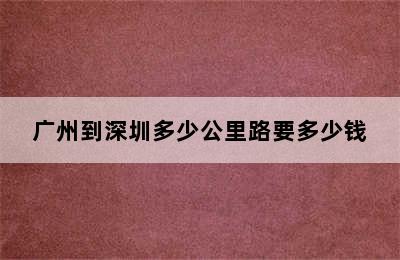 广州到深圳多少公里路要多少钱